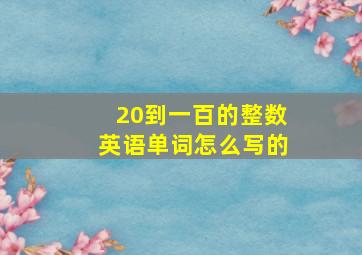 20到一百的整数
英语单词怎么写的